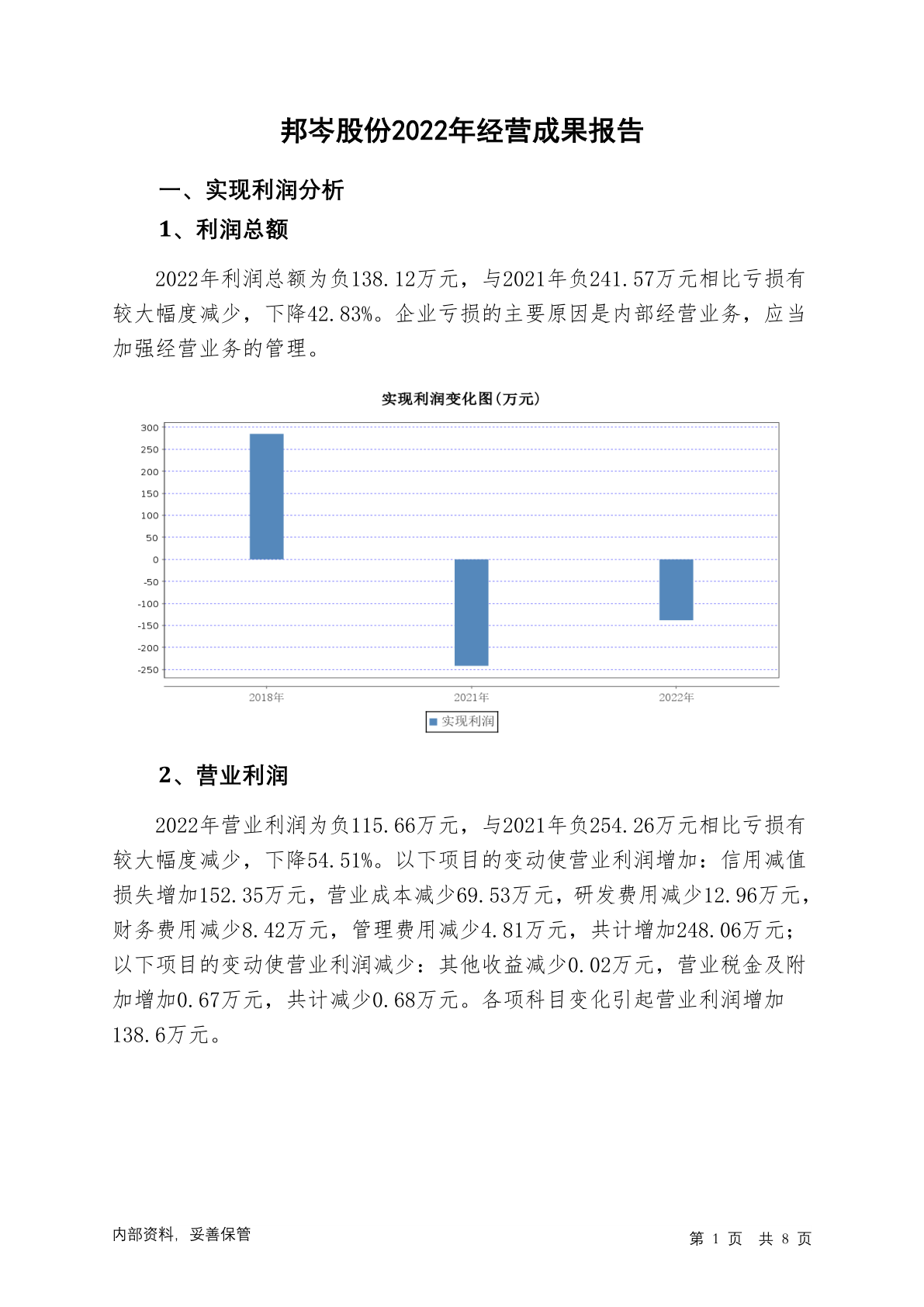 邦岑股份2022年经营成果报告

一、实现利润分析

1、利润总额

2022年利润总额为负138.12万元，与2021年负241.57万元相比亏损有较大幅度减少，下降42.83%。企业亏损的主要原因是内部经营业务，应当加强经营业务的管理。

实现利润变化图(万元)

300
250
200
150
100
50
0
-50
-100
-150
-200
-250

2018年
2021年
2022年

实现利润

2、营业利润

2022年营业利润为负115.66万元，与2021年负254.26万元相比亏损有较大幅度减少，下降54.51%。以下项目的变动使营业利润增加：信用减值损失增加152.35万元，营业成本减少69.53万元，研发费用减少12.96万元，财务费用减少8.42万元，管理费用减少4.81万元，共计增加248.06万元；以下项目的变动使营业利润减少：其他收益减少0.02万元，营业税金及附加增加0.67万元，共计减少0.68万元。各项科目变化引起营业利润增加138.6万元。

内部资料，妥善保管

第 1 页 共 8 页